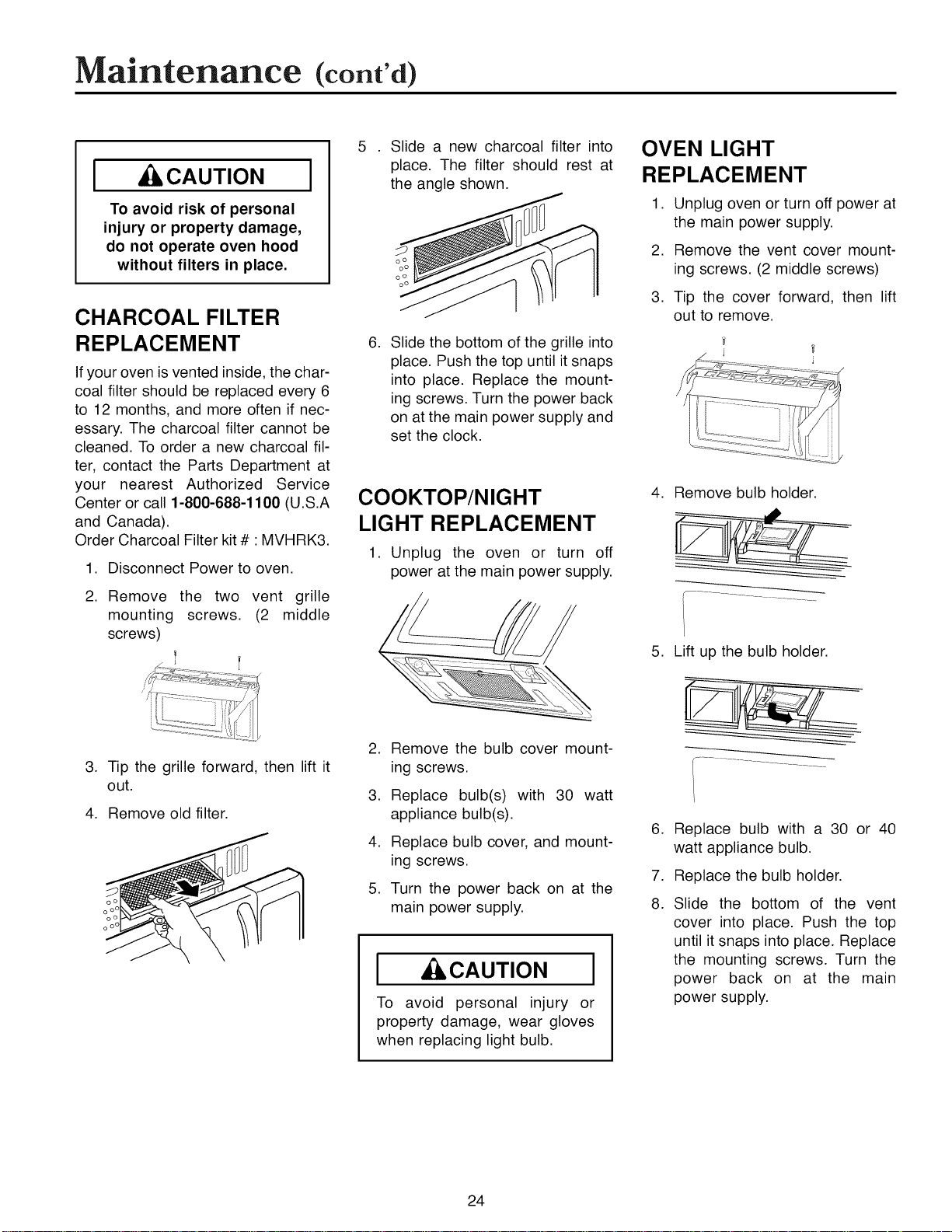 Maintenance (cont'd)

CAUTION

To avoid risk of personal injury or property damage, do not operate oven hood without filters in place.

CHARCOAL FILTER REPLACEMENT

If your oven is vented inside, the charcoal filter should be replaced every 6 to 12 months, and more often if necessary. The charcoal filter cannot be cleaned. To order a new charcoal filter, contact the Parts Department at your nearest Authorized Service Center or call 1-800-688-1100 (U.S.A and Canada).
Order Charcoal Filter kit # : MVHRK3.

1. Disconnect Power to oven.

2. Remove the two vent grille mounting screws. (2 middle screws)

3. Tip the grille forward, then lift it out.

4. Remove old filter.

5 . Slide a new charcoal filter into place. The filter should rest at the angle shown.

6. Slide the bottom of the grille into place. Push the top until it snaps into place. Replace the mounting screws. Turn the power back on at the main power supply and set the clock.

COOKTOP/NIGHT LIGHT REPLACEMENT

1. Unplug the oven or turn off power at the main power supply.

2. Remove the bulb cover mounting screws.

3. Replace bulb(s) with 30 watt appliance bulb(s).

4. Replace bulb cover, and mounting screws.

5. Turn the power back on at the main power supply.

CAUTION

To avoid personal injury or property damage, wear gloves when replacing light bulb.

OVEN LIGHT REPLACEMENT

1. Unplug oven or turn off power at the main power supply.

2. Remove the vent cover mounting screws. (2 middle screws)

3. Tip the cover forward, then lift out to remove.

4. Remove bulb holder.

5. Lift up the bulb holder.

6. Replace bulb with a 30 or 40 watt appliance bulb.

7. Replace the bulb holder.

8. Slide the bottom of the vent cover into place. Push the top until it snaps into place. Replace the mounting screws. Turn the power back on at the main power supply.

24